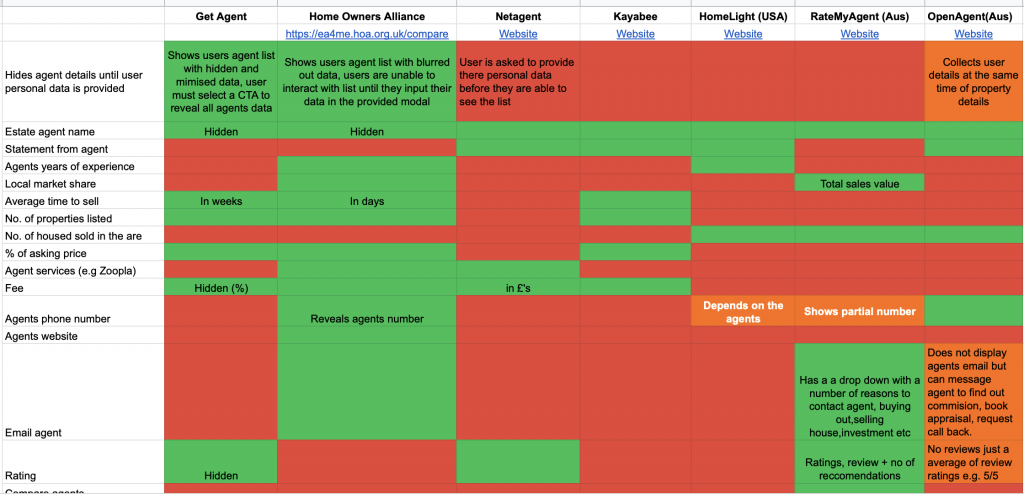 | | Get Agent | Home Owners Alliance | Netagent | Kayabee | HomeLight (USA) | RateMyAgent (Aus) | OpenAgent(Aus) |
|---|---|---|---|---|---|---|---|
| | | https://ea4me.hoa.org.uk/compare | Website | Website | Website | Website | Website |
| Hides agent details until user personal data is provided | Shows users agent list with hidden and mimised data, user must select a CTA to reveal all agents data | Shows users agent list with blurred out data, users are unable to interact with list until they input their data in the provided modal | User is asked to provide there personal data before they are able to see the list | | | | Collects user details at the same time of property details |
| Estate agent name | Hidden | Hidden | | | | | |
| Statement from agent | | | | | | | |
| Agents years of experience | | | | | | | |
| Local market share | | | | | | Total sales value | |
| Average time to sell | In weeks | In days | | | | | |
| No. of properties listed | | | | | | | |
| No. of housed sold in the are | | | | | | | |
| % of asking price | | | | | | | |
| Agent services (e.g Zoopla) | | | | | | | |
| Fee | Hidden (%) | | in £'s | | | | |
| Agents phone number | | Reveals agents number | | | Depends on the agents | Shows partial number | |
| Agents website | | | | | | | |
| Email agent | | | | | | Has a a drop down with a number of reasons to contact agent, buying out,selling house,investment etc | Does not display agents email but can message agent to find out commision, book appraisal, request call back. |
| Rating | Hidden | | | | | Ratings, review + no of reccomendations | No reviews just a average of review ratings e.g. 5/5 |
| Compare agents | | | | | | | |